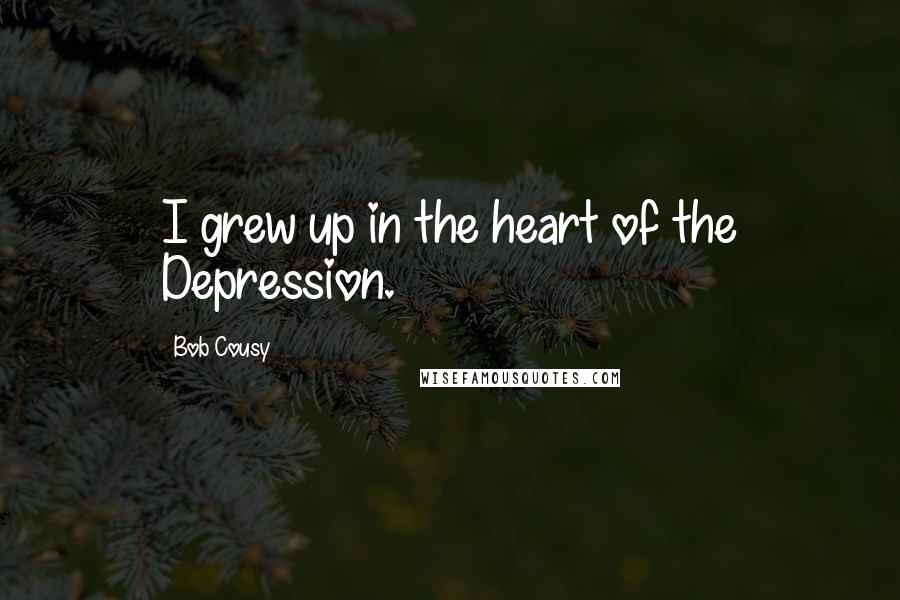 I grew up in the heart of the Depression.

Bob Cousy

WISEFAMOUSQUOTES.COM